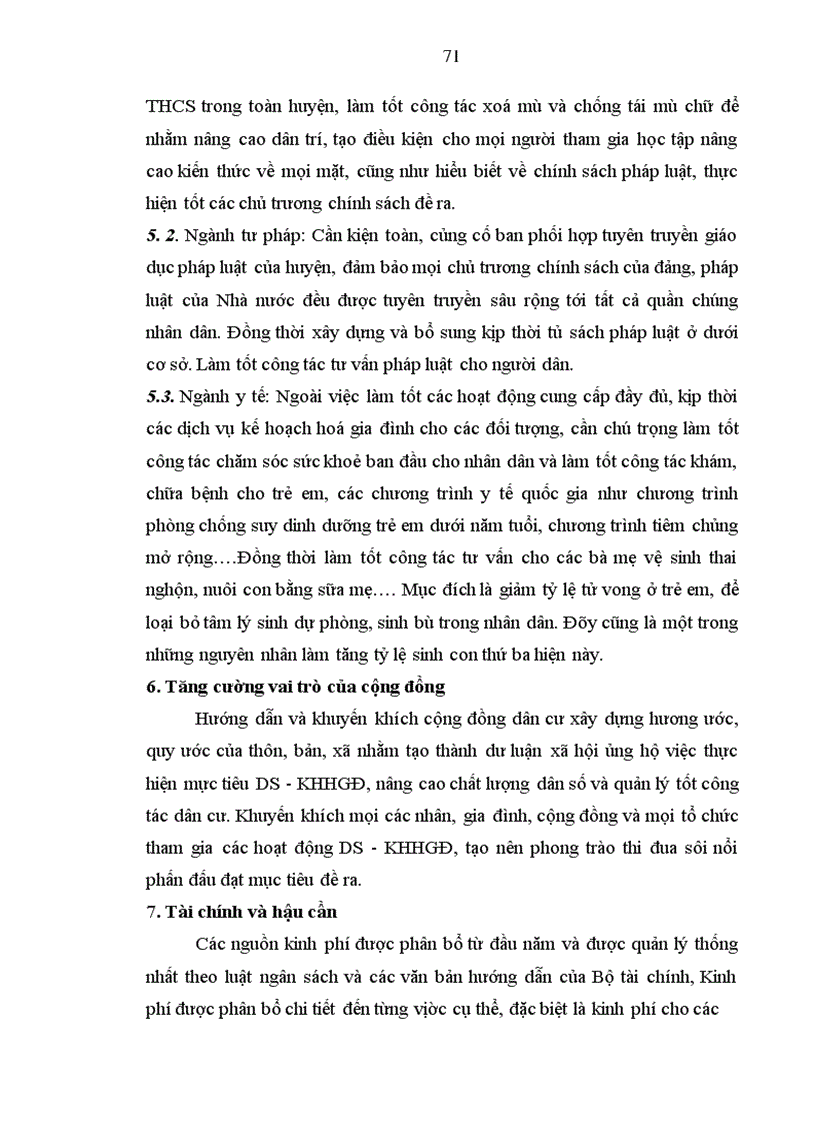 71

THCS trong toàn huyện, làm tốt công tác xoá mù và chống tái mù chữ để nhằm nâng cao dân trí, tạo điều kiện cho mọi người tham gia học tập nâng cao kiến thức về mọi mặt, cũng như hiểu biết về chính sách pháp luật, thực hiện tốt các chủ trương chính sách đề ra.

5. 2. Ngành tư pháp: Cần kiện toàn, củng cố ban phối hợp tuyên truyền giáo dục pháp luật của huyện, đảm bảo mọi chủ trương chính sách của đảng, pháp luật của Nhà nước đều được tuyên truyền sâu rộng tới tất cả quần chúng nhân dân. Đồng thời xây dựng và bổ sung kịp thời tủ sách pháp luật ở dưới cơ sở. Làm tốt công tác tư vấn pháp luật cho người dân.

5.3. Ngành y tế: Ngoài việc làm tốt các hoạt động cung cấp đầy đủ, kịp thời các dịch vụ kế hoạch hoá gia đình cho các đối tượng, cần chú trọng làm tốt công tác chăm sóc sức khoẻ ban đầu cho nhân dân và làm tốt công tác khám, chữa bệnh cho trẻ em, các chương trình y tế quốc gia như chương trình phòng chống suy dinh dưỡng trẻ em dưới năm tuổi, chương trình tiêm chủng mở rộng….Đồng thời làm tốt công tác tư vấn cho các bà mẹ vệ sinh thai nghộn, nuôi con bằng sữa mẹ…. Mục đích là giảm tỷ lệ tử vong ở trẻ em, để loại bỏ tâm lý sinh dự phòng, sinh bù trong nhân dân. Đõy cũng là một trong những nguyên nhân làm tăng tỷ lệ sinh con thứ ba hiện này.

6. Tăng cường vai trò của cộng đồng

Hướng dẫn và khuyến khích cộng đồng dân cư xây dựng hương ước, quy ước của thôn, bản, xã nhằm tạo thành dư luận xã hội ủng hộ việc thực hiện mục tiêu DS - KHHGĐ, nâng cao chất lượng dân số và quản lý tốt công tác dân cư. Khuyến khích mọi các nhân, gia đình, cộng đồng và mọi tổ chức tham gia các hoạt động DS - KHHGĐ, tạo nên phong trào thi đua sôi nổi phấn đấu đạt mục tiêu đề ra.

7. Tài chính và hậu cần

Các nguồn kinh phí được phân bổ từ đầu năm và được quản lý thống nhất theo luật ngân sách và các văn bản hướng dẫn của Bộ tài chính, Kinh phí được phân bổ chi tiết đến từng việc cụ thể, đặc biệt là kinh phí cho các